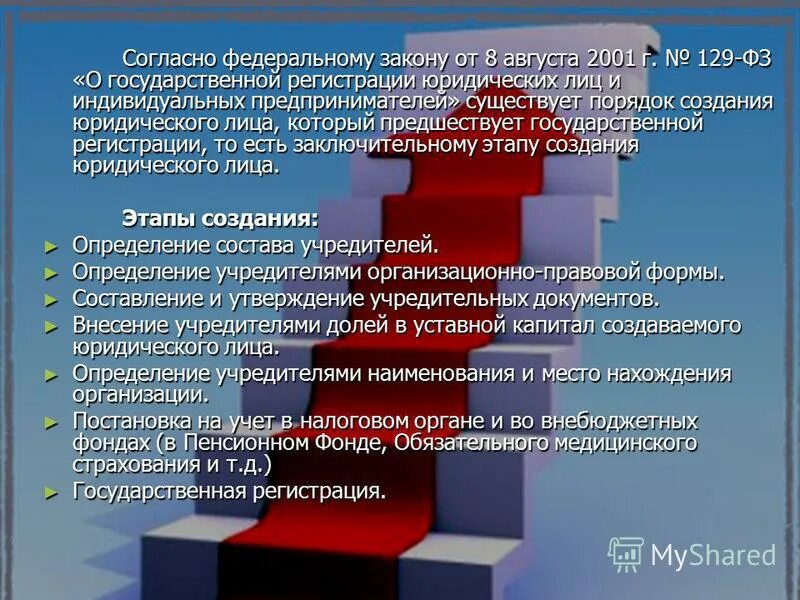 Согласно федеральному закону от 8 августа 2001 г. № 129-ФЗ «О государственной регистрации юридических лиц и индивидуальных предпринимателей» существует порядок создания юридического лица, который предшествует государственной регистрации, то есть заключительному этапу создания юридического лица.

Этапы создания:
► Определение состава учредителей.
► Определение учредителями организационно-правовой формы.
► Составление и утверждение учредительных документов.
► Внесение учредителями долей в уставной капитал создаваемого юридического лица.
► Определение учредителями наименования и место нахождения организации.
► Постановка на учет в налоговом органе и во внебюджетных фондах (в Пенсионном Фонде, Обязательного медицинского страхования и т.д.)
► Государственная регистрация.

MyShared